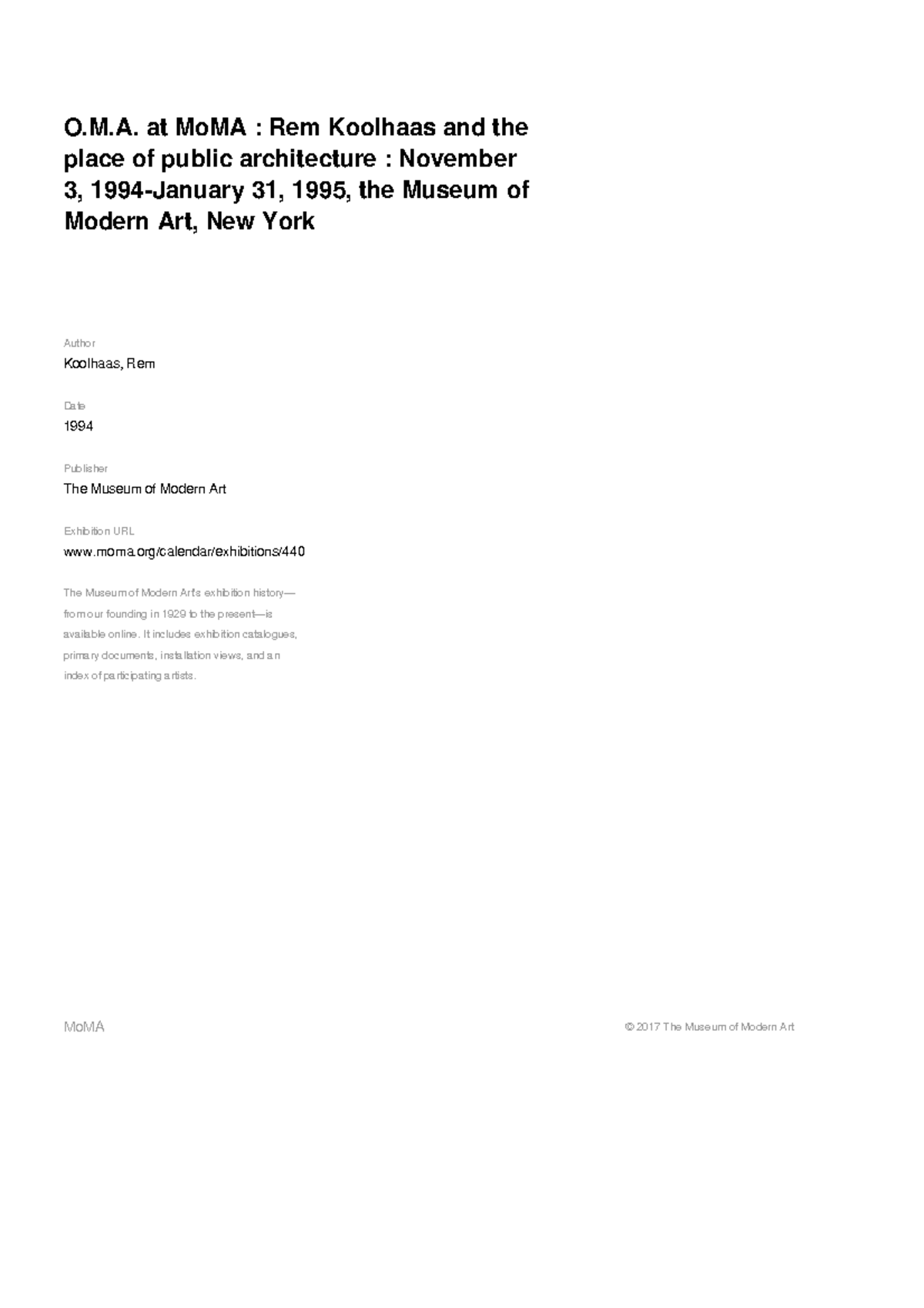 O.M.A. at MoMA : Rem Koolhaas and the place of public architecture : November 3, 1994-January 31, 1995, the Museum of Modern Art, New York

Author
Koolhaas, Rem

Date
1994

Publisher
The Museum of Modern Art

Exhibition URL
www.moma.org/calendar/exhibitions/440

The Museum of Modern Art's exhibition history—from our founding in 1929 to the present—is available online. It includes exhibition catalogues, primary documents, installation views, and an index of participating artists.

MoMA

© 2017 The Museum of Modern Art